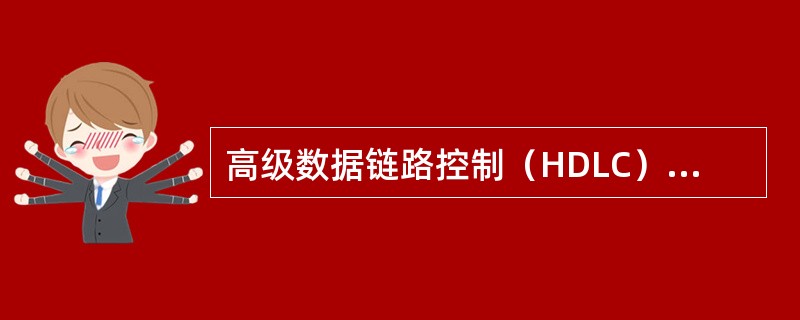 高级数据链路控制（HDLC）...